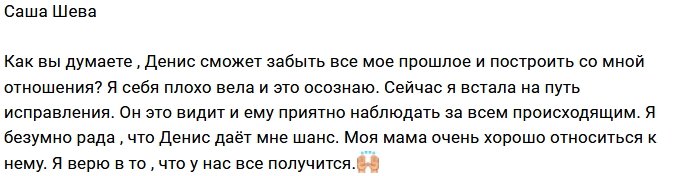 Саша Шева

Как вы думаете , Денис сможет забыть все мое прошлое и построить со мной отношения? Я себя плохо вела и это осознаю. Сейчас я встала на путь исправления. Он это видит и ему приятно наблюдать за всем происходящим. Я безумно рада , что Денис даёт мне шанс. Моя мама очень хорошо относиться к нему. Я верю в то , что у нас все получится.🙌